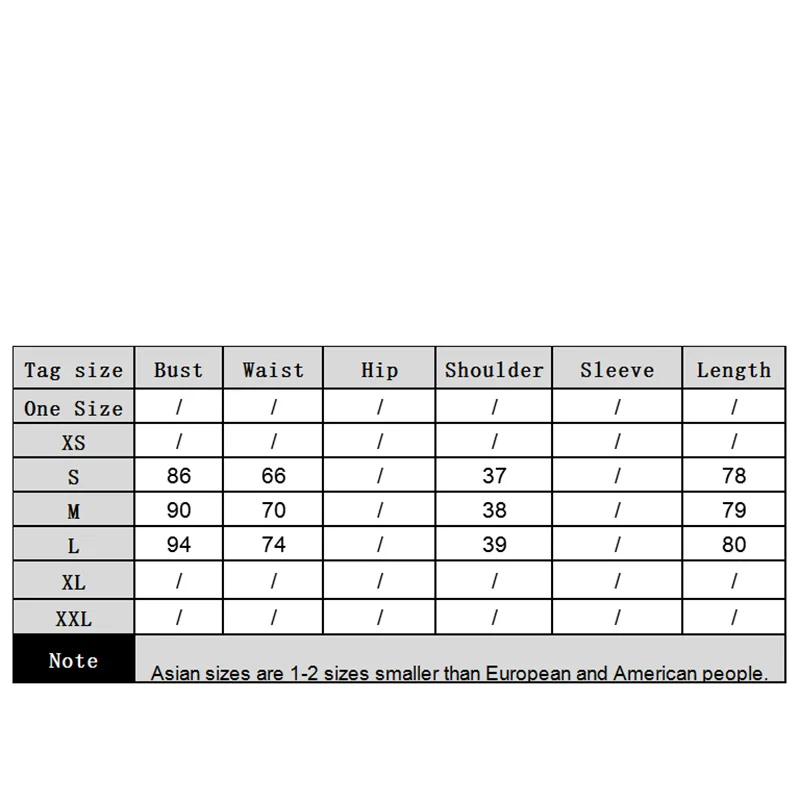 | Tag size | Bust | Waist | Hip | Shoulder | Sleeve | Length |
|---|---|---|---|---|---|---|
| One Size | / | / | / | / | / | / |
| XS | / | / | / | / | / | / |
| S | 86 | 66 | / | 37 | / | 78 |
| M | 90 | 70 | / | 38 | / | 79 |
| L | 94 | 74 | / | 39 | / | 80 |
| XL | / | / | / | / | / | / |
| XXL | / | / | / | / | / | / |
| Note | Asian sizes are 1-2 sizes smaller than European and American people. | | | | | |